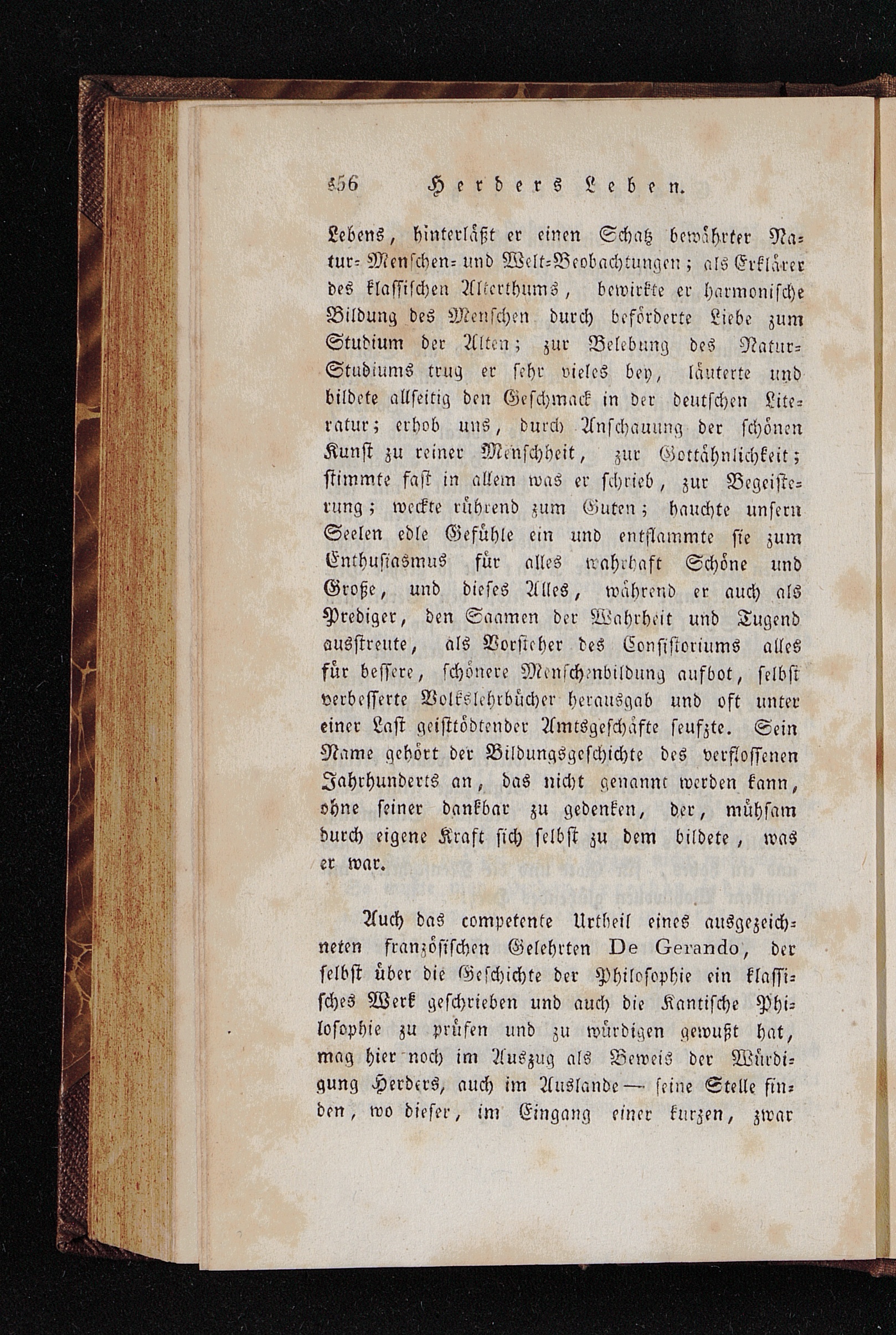 356 Herders Leben.

Lebens, hinterläßt er einen Schatz bewährter Natur- Menschen- und Welt-Beobachtungen; als Erklärer des klassischen Alterthums, bewirkte er harmonische Bildung des Menschen durch beförderte Liebe zum Studium der Alten; zur Belebung des Natur-Studiums trug er sehr vieles bey, läuterte und bildete allseitig den Geschmack in der deutschen Literatur; erhob uns, durch Anschauung der schönen Kunst zu reiner Menschheit, zur Gottähnlichkeit; stimmte fast in allem was er schrieb, zur Begeisterung; weckte rührend zum Guten; hauchte unsern Seelen edle Gefühle ein und entflammte sie zum Enthusiasmus für alles wahrhaft Schöne und Große, und dieses Alles, während er auch als Prediger, den Saamen der Wahrheit und Tugend ausstreute, als Vorsteher des Consistoriums alles für bessere, schönere Menschenbildung aufbot, selbst verbesserte Volkslehrbücher herausgab und oft unter einer Last geisttödtender Amtsgeschäfte seufzte. Sein Name gehört der Bildungsgeschichte des verflossenen Jahrhunderts an, das nicht genannt werden kann, ohne seiner dankbar zu gedenken, der, mühsam durch eigene Kraft sich selbst zu dem bildete, was er war.

Auch das competente Urtheil eines ausgezeichneten französischen Gelehrten De Gerando, der selbst über die Geschichte der Philosophie ein klassisches Werk geschrieben und auch die Kantische Philosophie zu prüfen und zu würdigen gewußt hat, mag hier noch im Auszug als Beweis der Würdigung Herders, auch im Auslande — seine Stelle finden, wo dieser, im Eingang einer kurzen, zwar